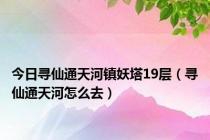 今日寻仙通天河镇妖塔19层（寻仙通天河怎么去）